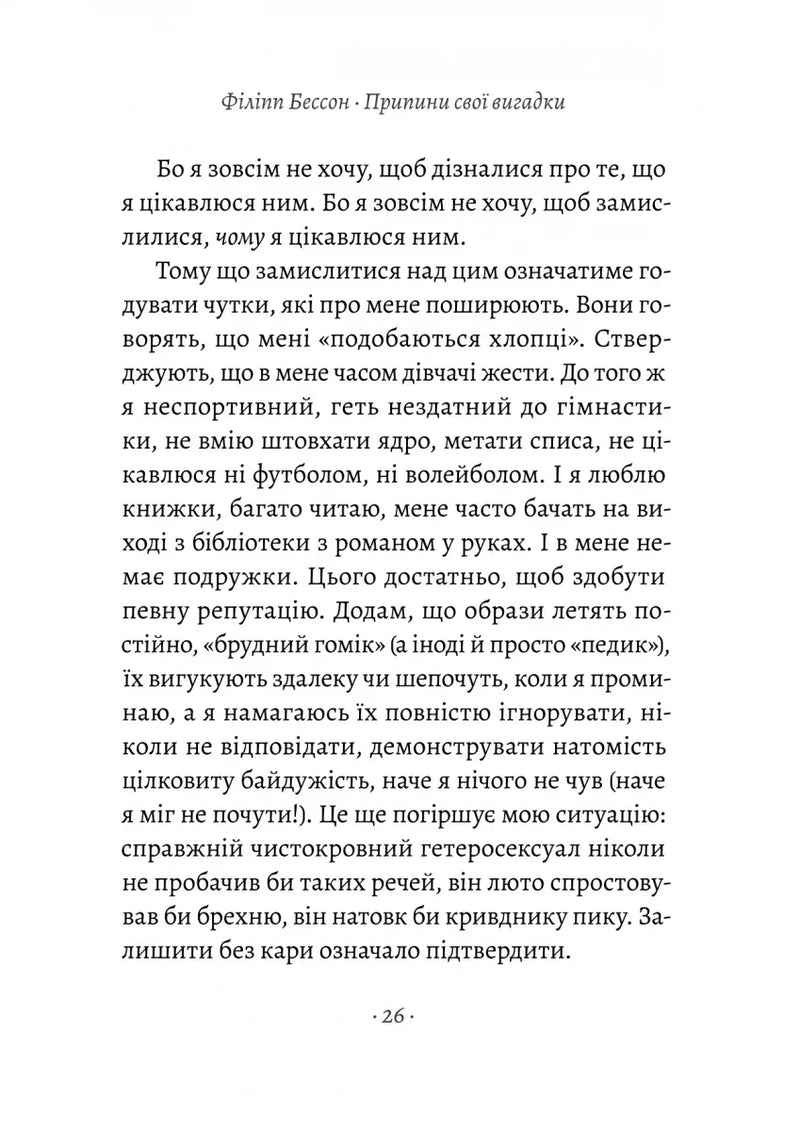 Філіпп Бессон · Припини свої вигадки

Бо я зовсім не хочу, щоб дізналися про те, що я цікавлюся ним. Бо я зовсім не хочу, щоб замислилися, чому я цікавлюся ним.

Тому що замислитися над цим означатиме годувати чутки, які про мене поширюють. Вони говорять, що мені «подобаються хлопці». Стверджують, що в мене часом дівчачі жести. До того ж я неспортивний, геть нездатний до гімнастики, не вмію штовхати ядро, метати списа, не цікавлюся ні футболом, ні волейболом. І я люблю книжки, багато читаю, мене часто бачать на виході з бібліотеки з романом у руках. І в мене немає подружки. Цього достатньо, щоб здобути певну репутацію. Додам, що образи летять постійно, «брудний гомік» (а іноді й просто «педик»), їх вигукують здалеку чи шепочуть, коли я проминаю, а я намагаюсь їх повністю ігнорувати, ніколи не відповідати, демонструвати натомість цілковиту байдужість, наче я нічого не чув (наче я міг не почути!). Це ще погіршує мою ситуацію: справжній чистокровний гетеросексуал ніколи не пробачив би таких речей, він люто спростовував би брехню, він натовк би кривднику пику. Залишити без кари означало підтвердити.

· 26 ·